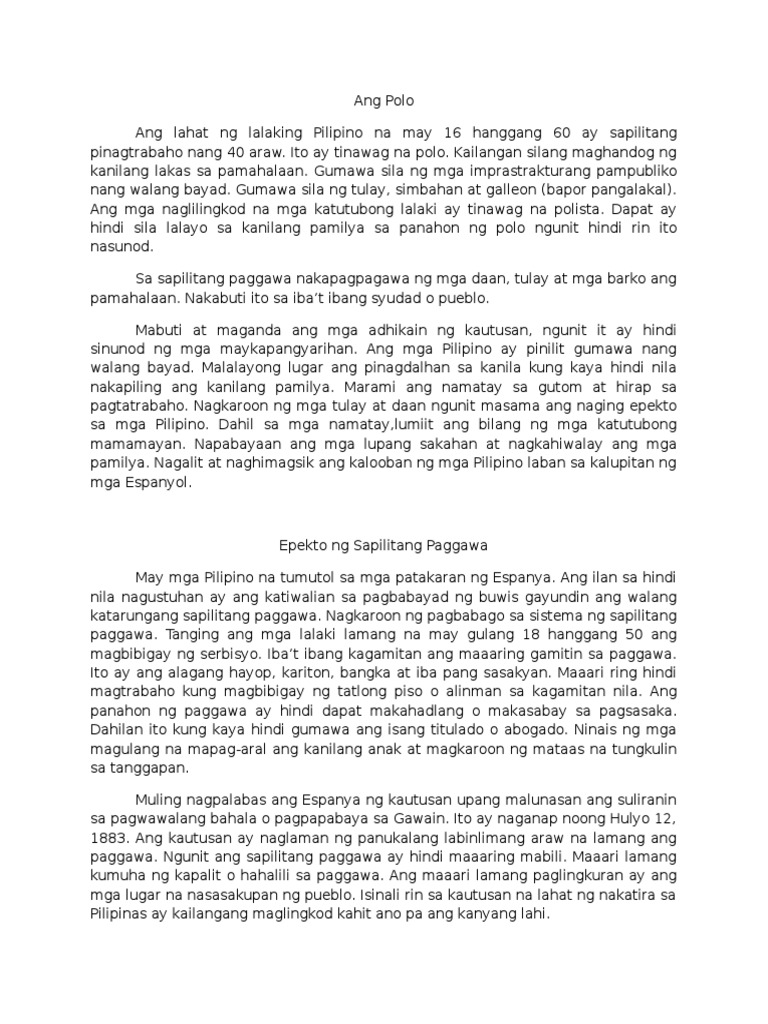 Ang Polo

Ang lahat ng lalaking Pilipino na may 16 hanggang 60 ay sapilitang pinagtrabaho nang 40 araw. Ito ay tinawag na polo. Kailangan silang maghandog ng kanilang lakas sa pamahalaan. Gumawa sila ng mga imprastrakturang pampubliko nang walang bayad. Gumawa sila ng tulay, simbahan at galleon (bapor pangalakal). Ang mga naglilingkod na mga katutubong lalaki ay tinawag na polista. Dapat ay hindi sila lalayo sa kanilang pamilya sa panahon ng polo ngunit hindi rin ito nasunod.

Sa sapilitang paggawa nakapagpagawa ng mga daan, tulay at mga barko ang pamahalaan. Nakabuti ito sa iba't ibang syudad o pueblo.

Mabuti at maganda ang mga adhikain ng kautusan, ngunit it ay hindi sinunod ng mga maykapangyarihan. Ang mga Pilipino ay pinilit gumawa nang walang bayad. Malalayong lugar ang pinagdalhan sa kanila kung kaya hindi nila nakapiling ang kanilang pamilya. Marami ang namatay sa gutom at hirap sa pagtatrabaho. Nagkaroon ng mga tulay at daan ngunit masama ang naging epekto sa mga Pilipino. Dahil sa mga namatay,lumiit ang bilang ng mga katutubong mamamayan. Napabayaan ang mga lupang sakahan at nagkahiwalay ang mga pamilya. Nagalit at naghimagsik ang kalooban ng mga Pilipino laban sa kalupitan ng mga Espanyol.

Epekto ng Sapilitang Paggawa

May mga Pilipino na tumutol sa mga patakaran ng Espanya. Ang ilan sa hindi nila nagustuhan ay ang katiwalian sa pagbabayad ng buwis gayundin ang walang katarungang sapilitang paggawa. Nagkaroon ng pagbabago sa sistema ng sapilitang paggawa. Tanging ang mga lalaki lamang na may gulang 18 hanggang 50 ang magbibigay ng serbisyo. Iba't ibang kagamitan ang maaaring gamitin sa paggawa. Ito ay ang alagang hayop, kariton, bangka at iba pang sasakyan. Maaari ring hindi magtrabaho kung magbibigay ng tatlong piso o alinman sa kagamitan nila. Ang panahon ng paggawa ay hindi dapat makahadlang o makasabay sa pagsasaka. Dahilan ito kung kaya hindi gumawa ang isang titulado o abogado. Ninais ng mga magulang na mapag-aral ang kanilang anak at magkaroon ng mataas na tungkulin sa tanggapan.

Muling nagpalabas ang Espanya ng kautusan upang malunasan ang suliranin sa pagwawalang bahala o pagpapabaya sa Gawain. Ito ay naganap noong Hulyo 12, 1883. Ang kautusan ay naglaman ng panukalang labinlimang araw na lamang ang paggawa. Ngunit ang sapilitang paggawa ay hindi maaaring mabili. Maaari lamang kumuha ng kapalit o hahalili sa paggawa. Ang maaari lamang paglingkuran ay ang mga lugar na nasasakupan ng pueblo. Isinali rin sa kautusan na lahat ng nakatira sa Pilipinas ay kailangang maglingkod kahit ano pa ang kanyang lahi.